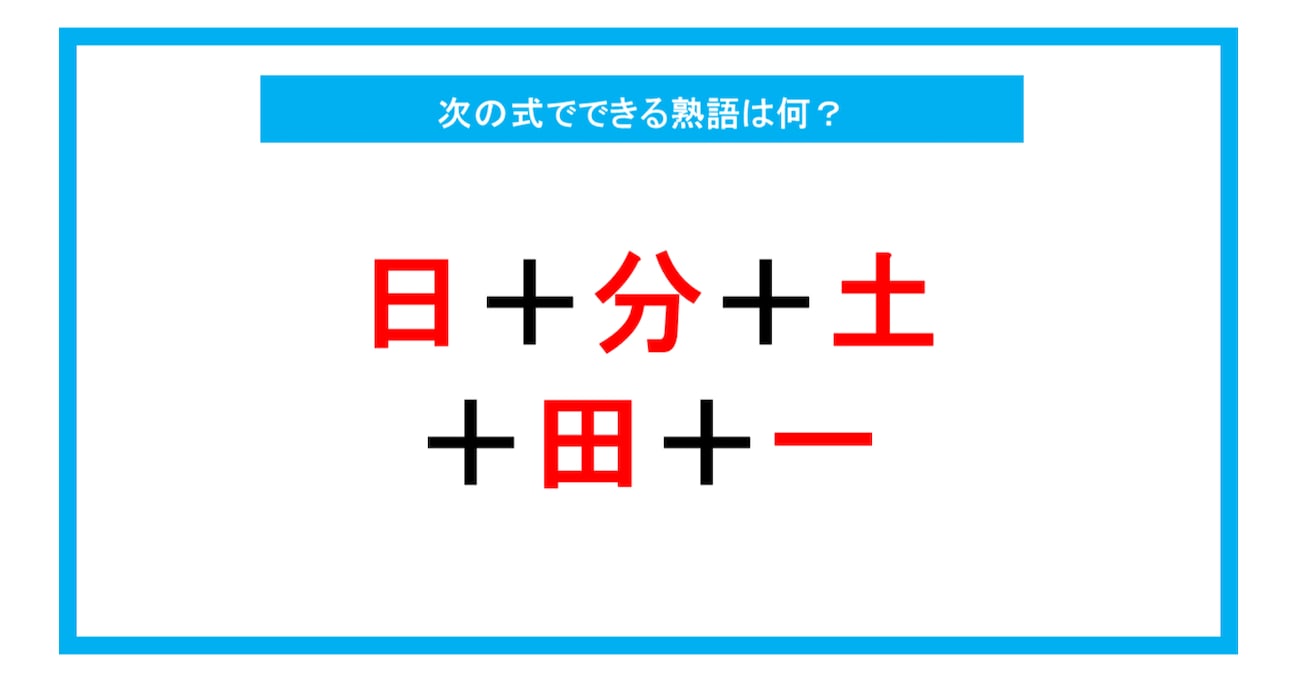 次の式でできる熟語は何？

日＋分＋土
＋田＋一